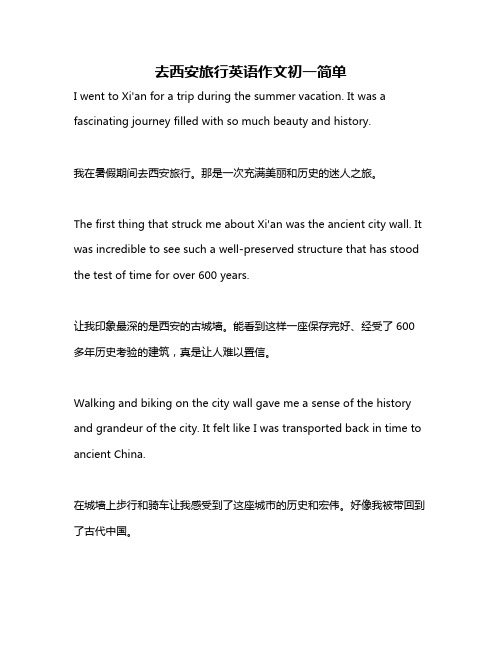 去西安旅行英语作文初一简单

I went to Xi'an for a trip during the summer vacation. It was a fascinating journey filled with so much beauty and history.

我在暑假期间去西安旅行。那是一次充满美丽和历史的迷人之旅。

The first thing that struck me about Xi'an was the ancient city wall. It was incredible to see such a well-preserved structure that has stood the test of time for over 600 years.

让我印象最深的是西安的古城墙。能看到这样一座保存完好、经受了 600 多年历史考验的建筑，真是让人难以置信。

Walking and biking on the city wall gave me a sense of the history and grandeur of the city. It felt like I was transported back in time to ancient China.

在城墙上步行和骑车让我感受到了这座城市的历史和宏伟。好像我被带回到了古代中国。